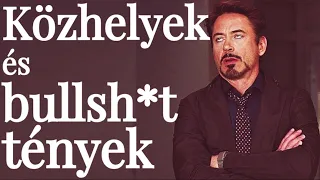 Közhelyek
és
bullsh*t
tények